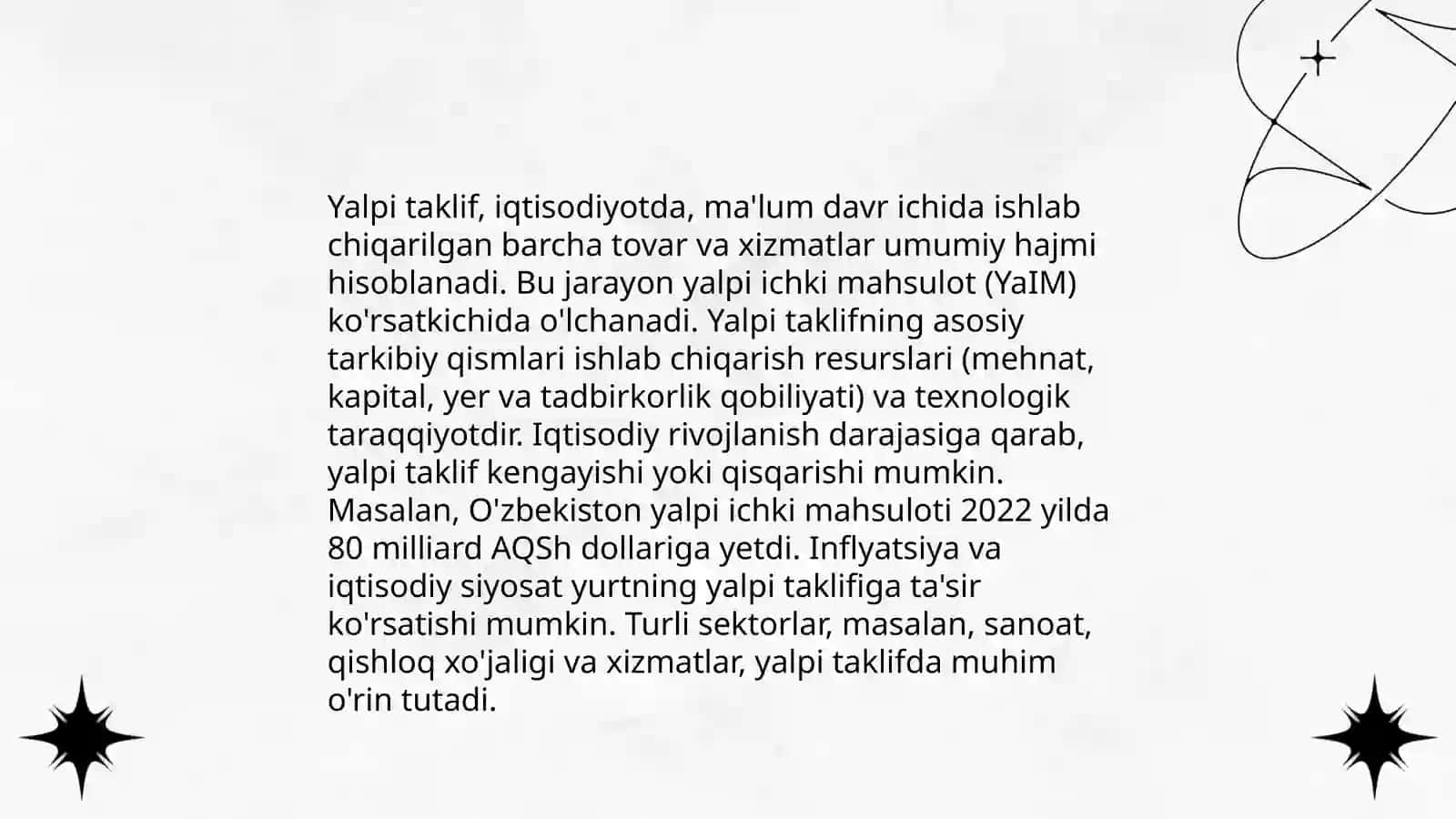 Yalpi taklif, iqtisodiyotda, ma'lum davr ichida ishlab chiqarilgan barcha tovar va xizmatlar umumiy hajmi hisoblanadi. Bu jarayon yalpi ichki mahsulot (YaIM) ko'rsatkichida o'lchanadi. Yalpi taklifning asosiy tarkibiy qismlari ishlab chiqarish resurslari (mehnat, kapital, yer va tadbirkorlik qobiliyati) va texnologik taraqqiyotdir. Iqtisodiy rivojlanish darajasiga qarab, yalpi taklif kengayishi yoki qisqarishi mumkin. Masalan, O'zbekiston yalpi ichki mahsuloti 2022 yilda 80 milliard AQSh dollariga yetdi. Inflyatsiya va iqtisodiy siyosat yurtning yalpi taklifiga ta'sir ko'rsatishi mumkin. Turli sektorlar, masalan, sanoat, qishloq xo'jaligi va xizmatlar, yalpi taklifda muhim o'rin tutadi.